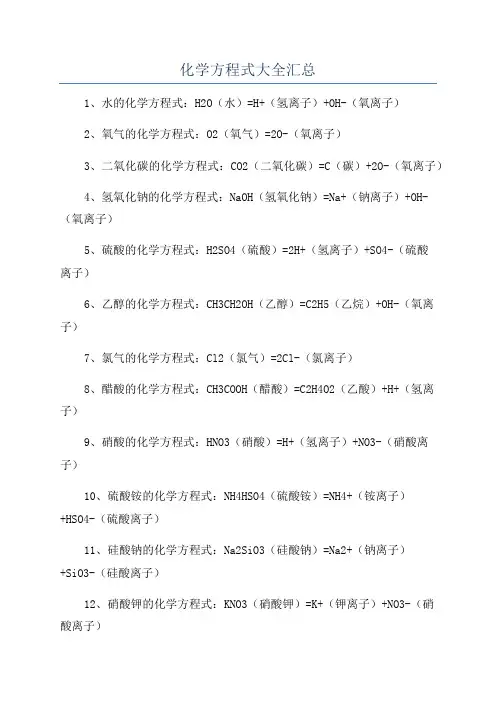 化学方程式大全汇总

1、水的化学方程式：H2O（水）=H+（氢离子）+OH-（氧离子）

2、氧气的化学方程式：O2（氧气）=2O-（氧离子）

3、二氧化碳的化学方程式：CO2（二氧化碳）=C（碳）+2O-（氧离子）

4、氢氧化钠的化学方程式：NaOH（氢氧化钠）=Na+（钠离子）+OH-（氧离子）

5、硫酸的化学方程式：H2SO4（硫酸）=2H+（氢离子）+SO4-（硫酸离子）

6、乙醇的化学方程式：CH3CH2OH（乙醇）=C2H5（乙烷）+OH-（氧离子）

7、氯气的化学方程式：Cl2（氯气）=2Cl-（氯离子）

8、醋酸的化学方程式：CH3COOH（醋酸）=C2H4O2（乙酸）+H+（氢离子）

9、硝酸的化学方程式：HNO3（硝酸）=H+（氢离子）+NO3-（硝酸离子）

10、硫酸铵的化学方程式：NH4HSO4（硫酸铵）=NH4+（铵离子）+HSO4-（硫酸离子）

11、硅酸钠的化学方程式：Na2SiO3（硅酸钠）=Na2+（钠离子）+SiO3-（硅酸离子）

12、硝酸钾的化学方程式：KNO3（硝酸钾）=K+（钾离子）+NO3-（硝酸离子）